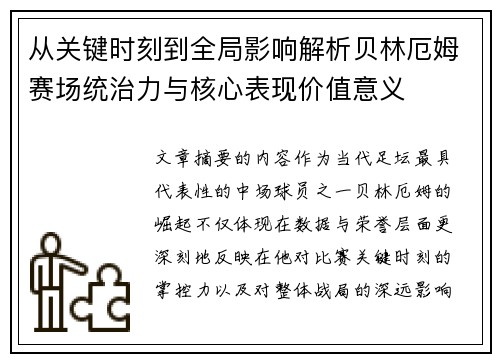 从关键时刻到全局影响解析贝林厄姆赛场统治力与核心表现价值意义

文章摘要的内容作为当代足坛最具代表性的中场球员之一贝林厄姆的崛起不仅体现在数据与荣誉层面更深刻地反映在他对比赛关键时刻的掌控力以及对整体战局的深远影响